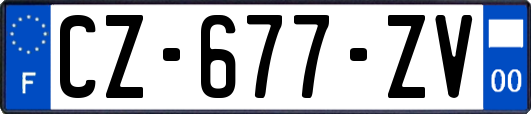 F
CZ-677-ZV
00